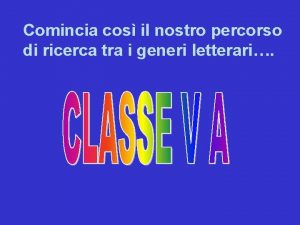 Comincia così il nostro percorso di ricerca tra i generi letterari….

CLASSE V A